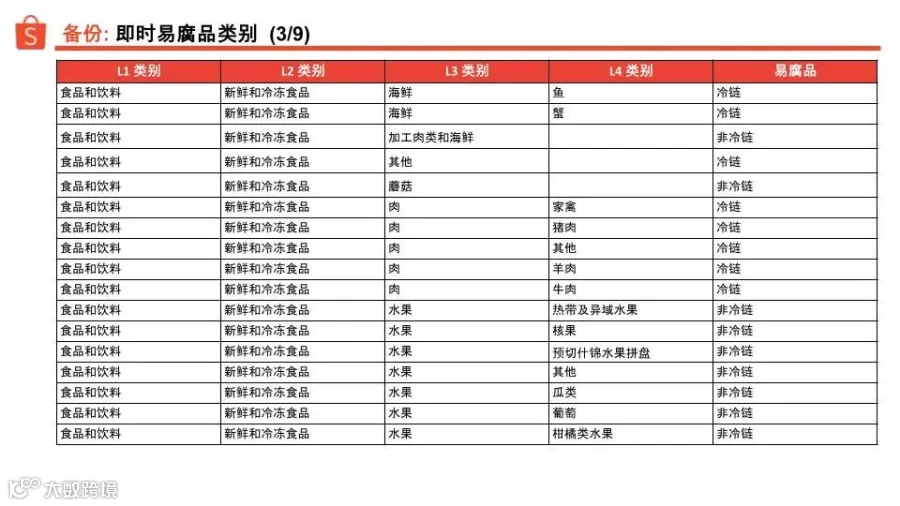 备份: 即时易腐品类别 (3/9)

| L1 类别 | L2 类别 | L3 类别 | L4 类别 | 易腐品 |
|---|---|---|---|---|
| 食品和饮料 | 新鲜和冷冻食品 | 海鲜 | 鱼 | 冷链 |
| 食品和饮料 | 新鲜和冷冻食品 | 海鲜 | 蟹 | 冷链 |
| 食品和饮料 | 新鲜和冷冻食品 | 加工肉类和海鲜 | | 非冷链 |
| 食品和饮料 | 新鲜和冷冻食品 | 其他 | | 冷链 |
| 食品和饮料 | 新鲜和冷冻食品 | 蘑菇 | | 非冷链 |
| 食品和饮料 | 新鲜和冷冻食品 | 肉 | 家禽 | 冷链 |
| 食品和饮料 | 新鲜和冷冻食品 | 肉 | 猪肉 | 冷链 |
| 食品和饮料 | 新鲜和冷冻食品 | 肉 | 其他 | 冷链 |
| 食品和饮料 | 新鲜和冷冻食品 | 肉 | 羊肉 | 冷链 |
| 食品和饮料 | 新鲜和冷冻食品 | 肉 | 牛肉 | 冷链 |
| 食品和饮料 | 新鲜和冷冻食品 | 水果 | 热带及异域水果 | 非冷链 |
| 食品和饮料 | 新鲜和冷冻食品 | 水果 | 核果 | 非冷链 |
| 食品和饮料 | 新鲜和冷冻食品 | 水果 | 预切什锦水果拼盘 | 非冷链 |
| 食品和饮料 | 新鲜和冷冻食品 | 水果 | 其他 | 非冷链 |
| 食品和饮料 | 新鲜和冷冻食品 | 水果 | 瓜类 | 非冷链 |
| 食品和饮料 | 新鲜和冷冻食品 | 水果 | 葡萄 | 非冷链 |
| 食品和饮料 | 新鲜和冷冻食品 | 水果 | 柑橘类水果 | 非冷链 |

大数跨境